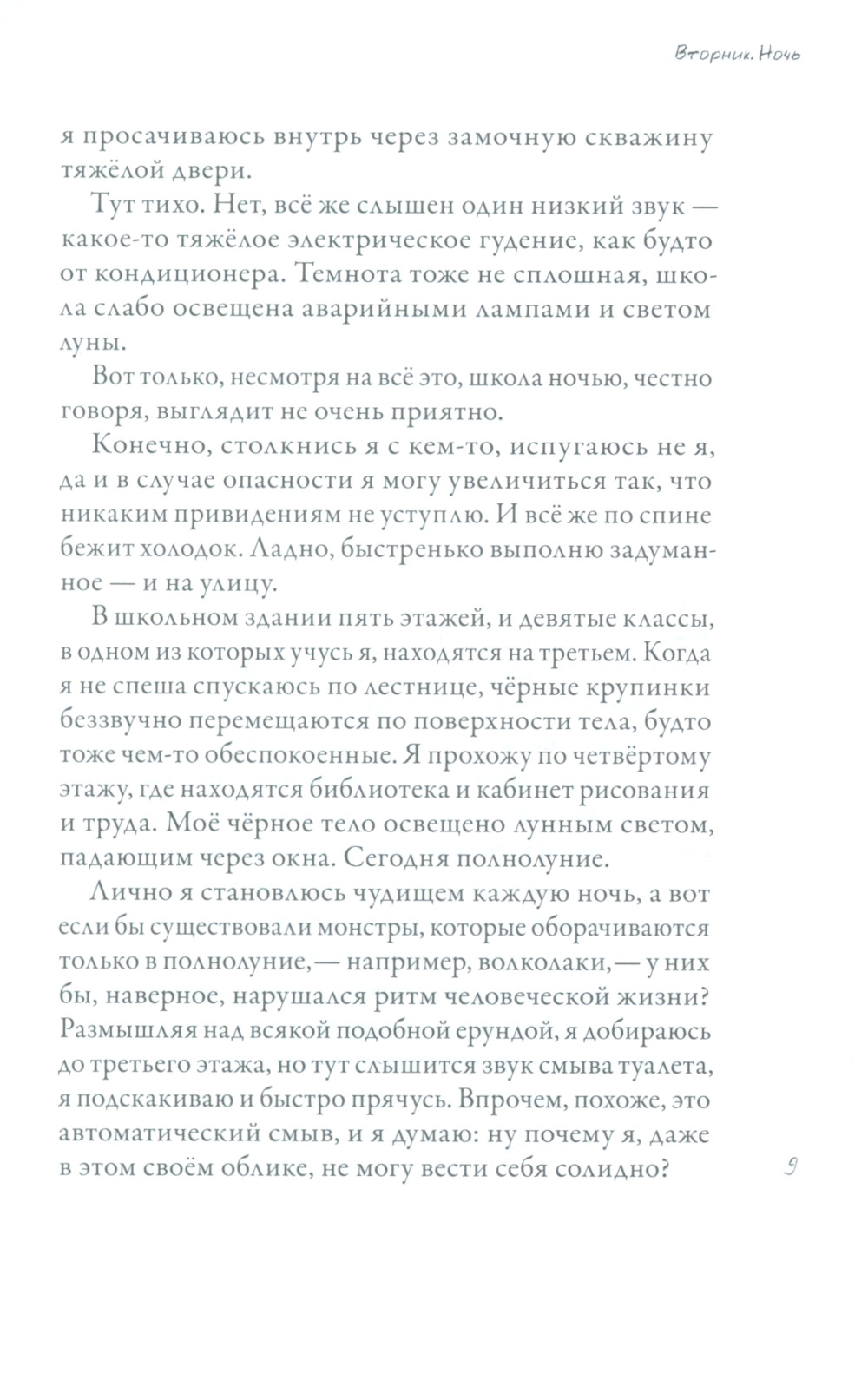 Вторник. Ночь

я просачиваюсь внутрь через замочную скважину тяжёлой двери.

Тут тихо. Нет, всё же слышен один низкий звук — какое-то тяжёлое электрическое гудение, как будто от кондиционера. Темнота тоже не сплошная, школа слабо освещена аварийными лампами и светом луны.

Вот только, несмотря на всё это, школа ночью, честно говоря, выглядит не очень приятно.

Конечно, столкнись я с кем-то, испугаюсь не я, да и в случае опасности я могу увеличиться так, что никаким привидениям не уступлю. И всё же по спине бежит холодок. Ладно, быстренько выполню задуманное — и на улицу.

В школьном здании пять этажей, и девятые классы, в одном из которых учусь я, находятся на третьем. Когда я не спеша спускаюсь по лестнице, чёрные крупинки беззвучно перемещаются по поверхности тела, будто тоже чем-то обеспокоенные. Я прохожу по четвёртому этажу, где находятся библиотека и кабинет рисования и труда. Моё чёрное тело освещено лунным светом, падающим через окна. Сегодня полнолуние.

Лично я становлюсь чудищем каждую ночь, а вот если бы существовали монстры, которые оборачиваются только в полнолуние,— например, волколаки,— у них бы, наверное, нарушался ритм человеческой жизни? Размышляя над всякой подобной ерундой, я добираюсь до третьего этажа, но тут слышится звук смыва туалета, я подскакиваю и быстро прячусь. Впрочем, похоже, это автоматический смыв, и я думаю: ну почему я, даже в этом своём облике, не могу вести себя солидно?

9